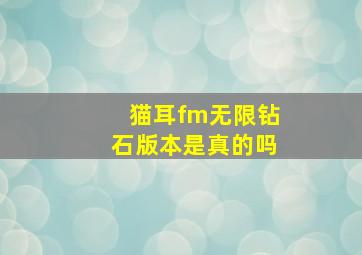 猫耳fm无限钻石版本是真的吗